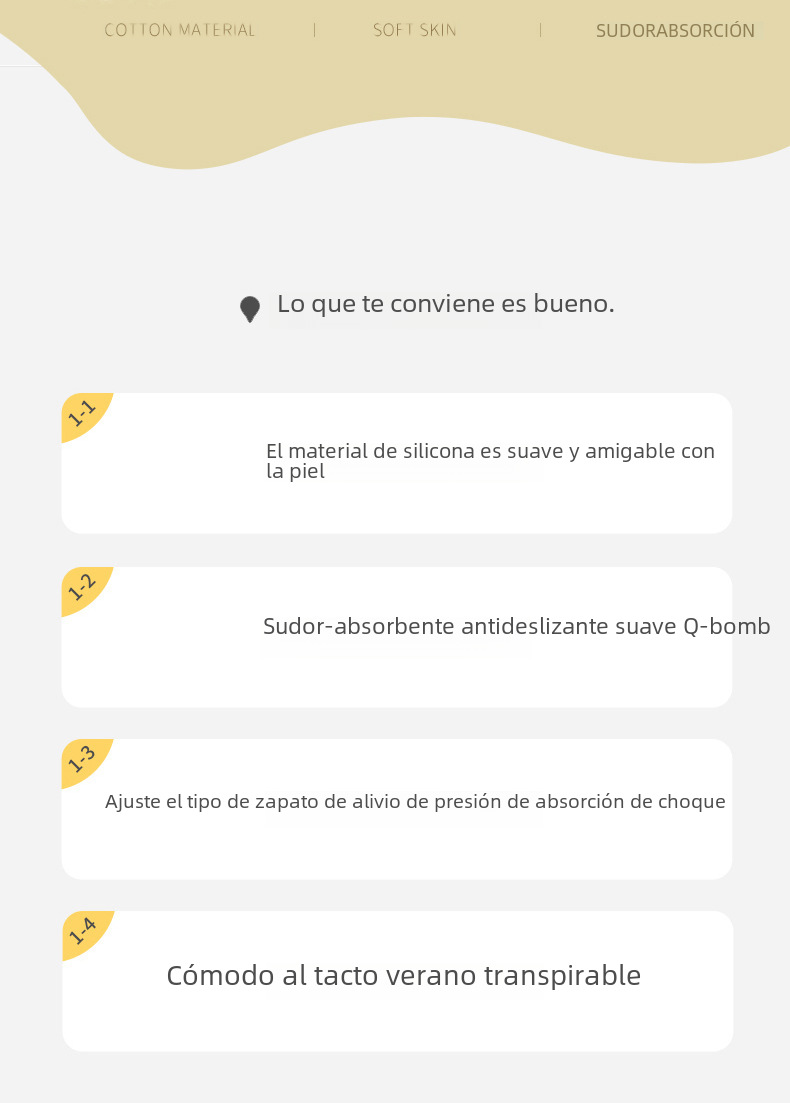 COTTON MATERIAL | SOFT SKIN | SUDORABSORCIÓN

Lo que te conviene es bueno.

1-1

El material de silicona es suave y amigable con la piel

1-2

Sudor-absorbente antideslizante suave Q-bomb

1-3

Ajuste el tipo de zapato de alivio de presión de absorción de choque

1-4

Cómodo al tacto verano transpirable